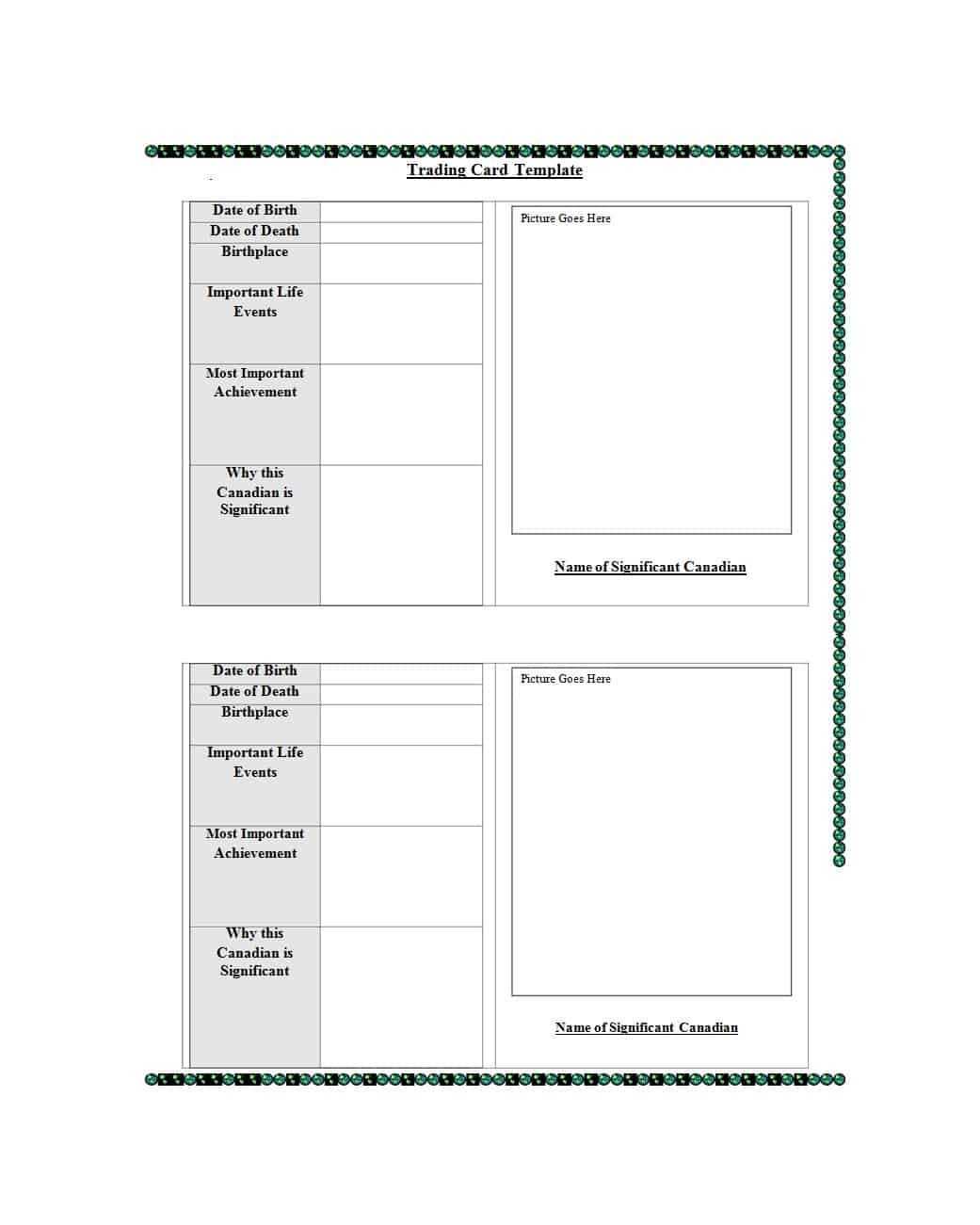 Trading Card Template

| Date of Birth | |
|---|---|
| Date of Death | |
| Birthplace | |
| Important Life Events | |
| Most Important Achievement | |
| Why this Canadian is Significant | |

Picture Goes Here

Name of Significant Canadian

| Date of Birth | |
|---|---|
| Date of Death | |
| Birthplace | |
| Important Life Events | |
| Most Important Achievement | |
| Why this Canadian is Significant | |

Picture Goes Here

Name of Significant Canadian